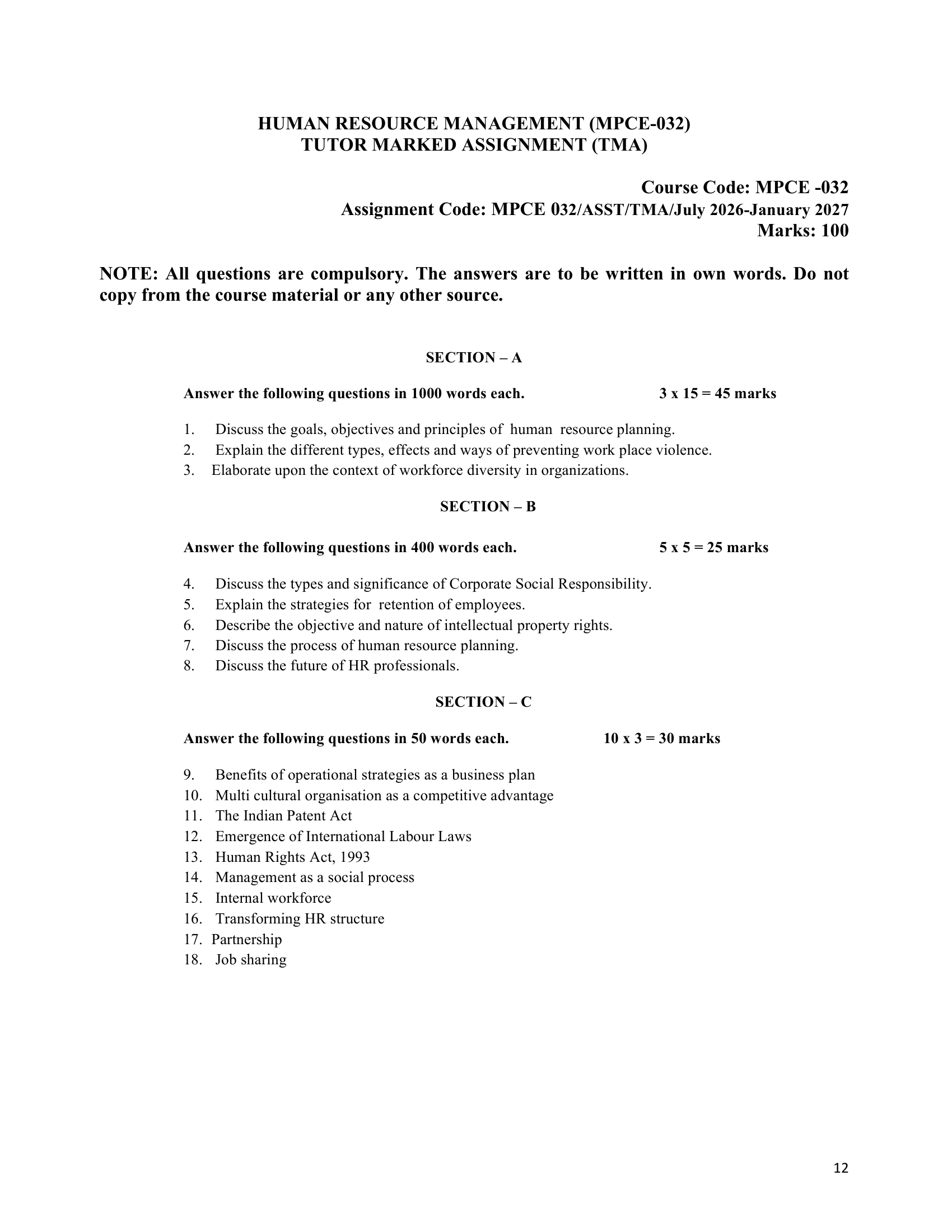 HUMAN RESOURCE MANAGEMENT (MPCE-032)
TUTOR MARKED ASSIGNMENT (TMA)

Course Code: MPCE -032
Assignment Code: MPCE 032/ASST/TMA/July 2026-January 2027
Marks: 100

NOTE: All questions are compulsory. The answers are to be written in own words. Do not copy from the course material or any other source.

SECTION – A

Answer the following questions in 1000 words each. 3 x 15 = 45 marks

1. Discuss the goals, objectives and principles of human resource planning.
2. Explain the different types, effects and ways of preventing work place violence.
3. Elaborate upon the context of workforce diversity in organizations.

SECTION – B

Answer the following questions in 400 words each. 5 x 5 = 25 marks

4. Discuss the types and significance of Corporate Social Responsibility.
5. Explain the strategies for retention of employees.
6. Describe the objective and nature of intellectual property rights.
7. Discuss the process of human resource planning.
8. Discuss the future of HR professionals.

SECTION – C

Answer the following questions in 50 words each. 10 x 3 = 30 marks

9. Benefits of operational strategies as a business plan
10. Multi cultural organisation as a competitive advantage
11. The Indian Patent Act
12. Emergence of International Labour Laws
13. Human Rights Act, 1993
14. Management as a social process
15. Internal workforce
16. Transforming HR structure
17. Partnership
18. Job sharing

12